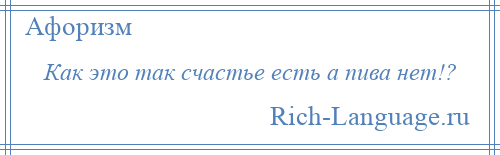 Афоризм

Как это так счастье есть а пива нет!?

Rich-Language.ru